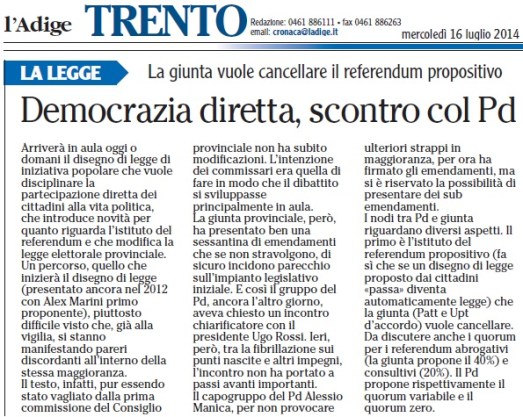 l'Adige TRENTO Redazione: 0461 886111 • fax 0461 886263
email: cronaca@ladige.it

mercoledì 16 luglio 2014

LA LEGGE La giunta vuole cancellare il referendum propositivo

Democrazia diretta, scontro col Pd

Arriverà in aula oggi o domani il disegno di legge di iniziativa popolare che vuole disciplinare la partecipazione diretta dei cittadini alla vita politica, che introduce novità per quanto riguarda l'istituto del referendum e che modifica la legge elettorale provinciale.
Un percorso, quello che inizierà il disegno di legge (presentato ancora nel 2012 con Alex Marini primo proponente), piuttosto difficile visto che, già alla vigilia, si stanno manifestando pareri discordanti all'interno della stessa maggioranza.
Il testo, infatti, pur essendo stato vagliato dalla prima commissione del Consiglio provinciale non ha subito modificazioni. L'intenzione dei commissari era quella di fare in modo che il dibattito si sviluppasse principalmente in aula.
La giunta provinciale, però, ha presentato ben una sessantina di emendamenti che se non stravolgono, di sicuro incidono parecchio sull'impianto legislativo iniziale. E così il gruppo del Pd, ancora l'altro giorno, aveva chiesto un incontro chiarificatore con il presidente Ugo Rossi. Ieri, però, tra la fibrillazione sui punti nascite e altri impegni, l'incontro non ha portato a passi avanti importanti.
Il capogruppo del Pd Alessio Manica, per non provocare ulteriori strappi in maggioranza, per ora ha firmato gli emendamenti, ma si è riservato la possibilità di presentare dei sub emendamenti.
I nodi tra Pd e giunta riguardano diversi aspetti. Il primo è l'istituto del referendum propositivo (fa sì che se un disegno di legge proposto dai cittadini «passa» diventa automaticamente legge) che la giunta (Patt e Upt d'accordo) vuole cancellare. Da discutere anche i quorum per i referendum abrogativi (la giunta propone il 40%) e consultivi (20%). Il Pd propone rispettivamente il quorum variabile e il quorum zero.